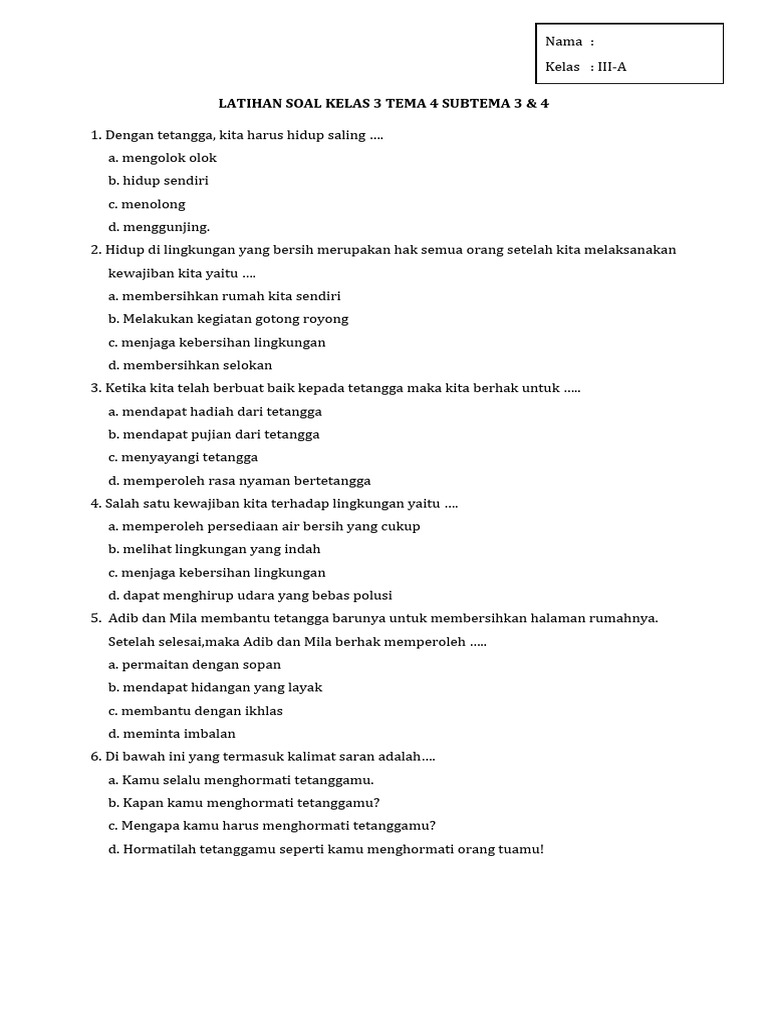 Nama :
Kelas : III-A

LATIHAN SOAL KELAS 3 TEMA 4 SUBTEMA 3 & 4

1. Dengan tetangga, kita harus hidup saling ….
a. mengolok olok
b. hidup sendiri
c. menolong
d. menggunjing.

2. Hidup di lingkungan yang bersih merupakan hak semua orang setelah kita melaksanakan kewajiban kita yaitu ….
a. membersihkan rumah kita sendiri
b. Melakukan kegiatan gotong royong
c. menjaga kebersihan lingkungan
d. membersihkan selokan

3. Ketika kita telah berbuat baik kepada tetangga maka kita berhak untuk …..
a. mendapat hadiah dari tetangga
b. mendapat pujian dari tetangga
c. menyayangi tetangga
d. memperoleh rasa nyaman bertetangga

4. Salah satu kewajiban kita terhadap lingkungan yaitu ….
a. memperoleh persediaan air bersih yang cukup
b. melihat lingkungan yang indah
c. menjaga kebersihan lingkungan
d. dapat menghirup udara yang bebas polusi

5. Adib dan Mila membantu tetangga barunya untuk membersihkan halaman rumahnya. Setelah selesai,maka Adib dan Mila berhak memperoleh …..
a. permaitan dengan sopan
b. mendapat hidangan yang layak
c. membantu dengan ikhlas
d. meminta imbalan

6. Di bawah ini yang termasuk kalimat saran adalah….
a. Kamu selalu menghormati tetanggamu.
b. Kapan kamu menghormati tetanggamu?
c. Mengapa kamu harus menghormati tetanggamu?
d. Hormatilah tetanggamu seperti kamu menghormati orang tuamu!